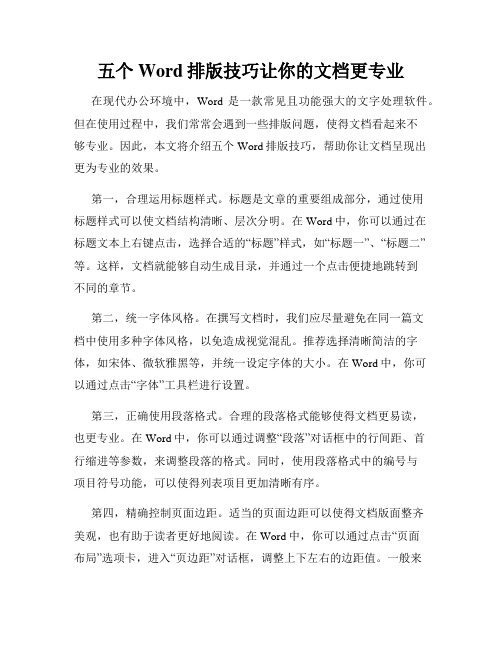 五个 Word 排版技巧让你的文档更专业

在现代办公环境中，Word 是一款常见且功能强大的文字处理软件。但在使用过程中，我们常常会遇到一些排版问题，使得文档看起来不够专业。因此，本文将介绍五个 Word 排版技巧，帮助你让文档呈现出更为专业的效果。

第一，合理运用标题样式。标题是文章的重要组成部分，通过使用标题样式可以使文档结构清晰、层次分明。在 Word 中，你可以通过在标题文本上右键点击，选择合适的“标题”样式，如“标题一”、“标题二”等。这样，文档就能够自动生成目录，并通过一个点击便捷地跳转到不同的章节。

第二，统一字体风格。在撰写文档时，我们应尽量避免在同一篇文档中使用多种字体风格，以免造成视觉混乱。推荐选择清晰简洁的字体，如宋体、微软雅黑等，并统一设定字体的大小。在 Word 中，你可以通过点击“字体”工具栏进行设置。

第三，正确使用段落格式。合理的段落格式能够使得文档更易读，也更专业。在 Word 中，你可以通过调整“段落”对话框中的行间距、首行缩进等参数，来调整段落的格式。同时，使用段落格式中的编号与项目符号功能，可以使得列表项目更加清晰有序。

第四，精确控制页面边距。适当的页面边距可以使得文档版面整齐美观，也有助于读者更好地阅读。在 Word 中，你可以通过点击“页面布局”选项卡，进入“页边距”对话框，调整上下左右的边距值。一般来